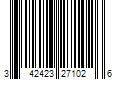 3 42423 27102 6